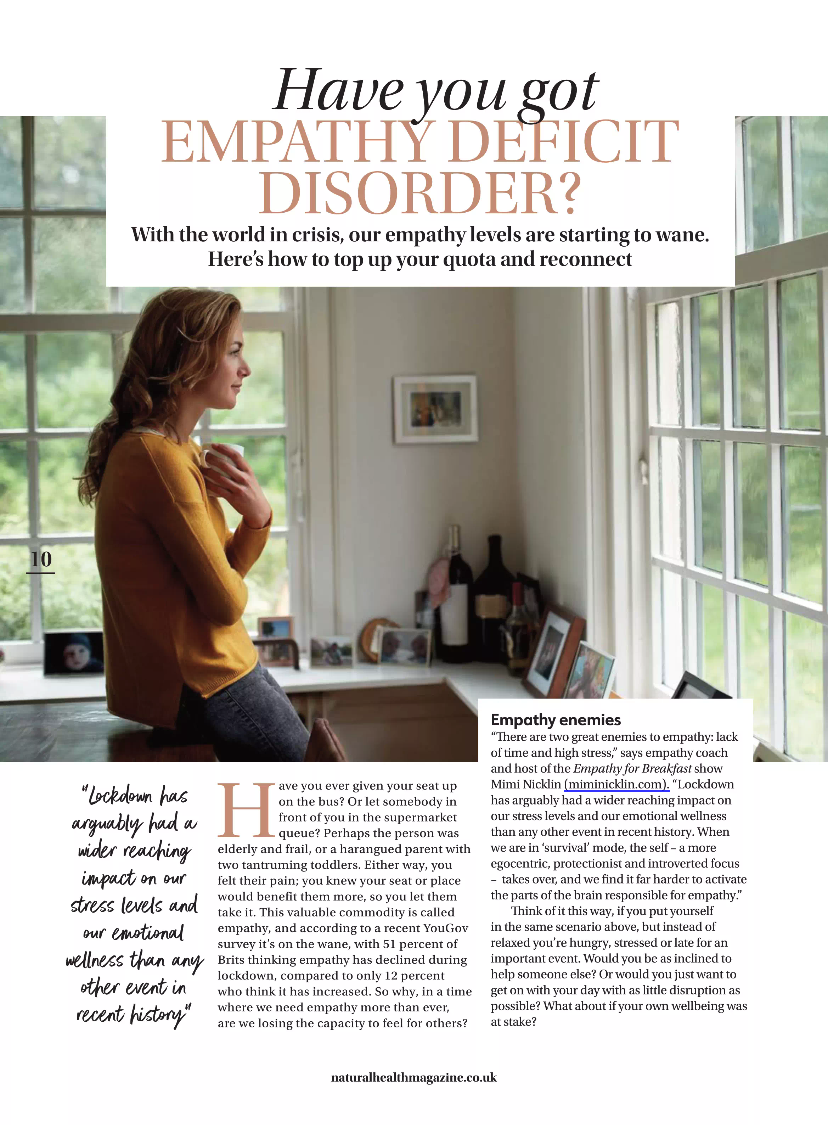 Have you got EMPATHY DEFICIT DISORDER?

With the world in crisis, our empathy levels are starting to wane. Here's how to top up your quota and reconnect

10

"Lockdown has arguably had a wider reaching impact on our stress levels and our emotional wellness than any other event in recent history"

Have you ever given your seat up on the bus? Or let somebody in front of you in the supermarket queue? Perhaps the person was elderly and frail, or a harangued parent with two tantruming toddlers. Either way, you felt their pain; you knew your seat or place would benefit them more, so you let them take it. This valuable commodity is called empathy, and according to a recent YouGov survey it's on the wane, with 51 percent of Brits thinking empathy has declined during lockdown, compared to only 12 percent who think it has increased. So why, in a time where we need empathy more than ever, are we losing the capacity to feel for others?

Empathy enemies

"There are two great enemies to empathy: lack of time and high stress," says empathy coach and host of the Empathy for Breakfast show Mimi Nicklin (miminicklin.com). "Lockdown has arguably had a wider reaching impact on our stress levels and our emotional wellness than any other event in recent history. When we are in 'survival' mode, the self – a more egocentric, protectionist and introverted focus – takes over, and we find it far harder to activate the parts of the brain responsible for empathy."

Think of it this way, if you put yourself in the same scenario above, but instead of relaxed you're hungry, stressed or late for an important event. Would you be as inclined to help someone else? Or would you just want to get on with your day with as little disruption as possible? What about if your own wellbeing was at stake?

naturalhealthmagazine.co.uk